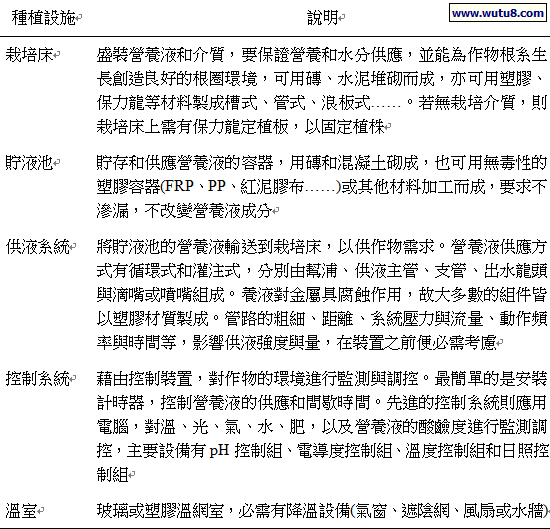 www.wutu8.com

| 種植設施 | 說明 |
|---|---|
| 栽培床 | 盛裝營養液和介質，要保證營養和水分供應，並能為作物根系生長創造良好的根圈環境，可用磚、水泥堆砌而成，亦可用塑膠、保力龍等材料製成槽式、管式、浪板式……。若無栽培介質，則栽培床上需有保力龍定植板，以固定植株 |
| 貯液池 | 貯存和供應營養液的容器，用磚和混凝土砌成，也可用無毒性的塑膠容器(FRP、PP、紅泥膠布……)或其他材料加工而成，要求不滲漏，不改變營養液成分 |
| 供液系統 | 將貯液池的營養液輸送到栽培床，以供作物需求。營養液供應方式有循環式和灌注式，分別由幫浦、供液主管、支管、出水龍頭與滴嘴或噴嘴組成。養液對金屬具腐蝕作用，故大多數的組件皆以塑膠材質製成。管路的粗細、距離、系統壓力與流量、動作頻率與時間等，影響供液強度與量，在裝置之前便必需考慮 |
| 控制系統 | 藉由控制裝置，對作物的環境進行監測與調控。最簡單的是安裝計時器，控制營養液的供應和間歇時間。先進的控制系統則應用電腦，對溫、光、氣、水、肥，以及營養液的酸鹼度進行監測調控，主要設備有 pH 控制組、電導度控制組、溫度控制組和日照控制組 |
| 溫室 | 玻璃或塑膠溫網室，必需有降溫設備(氣窗、遮陰網、風扇或水牆) |